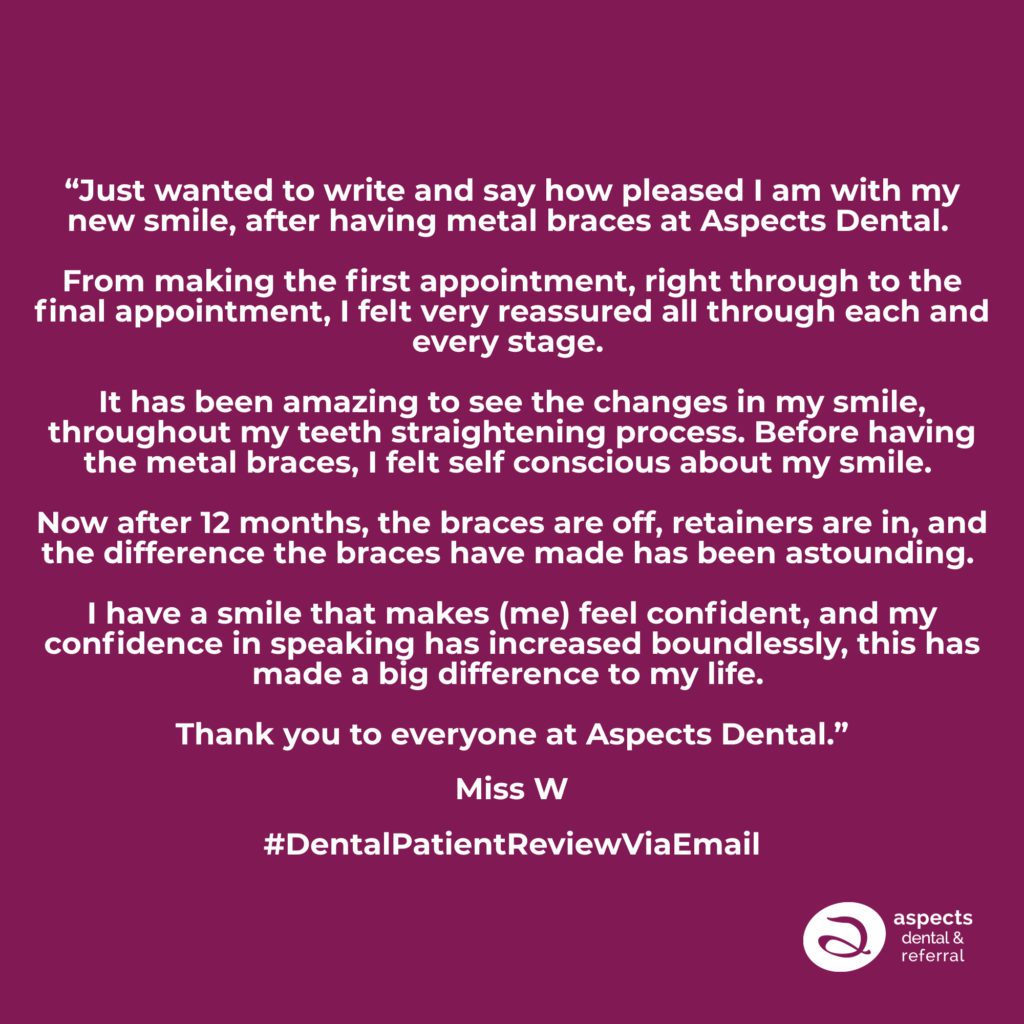 "Just wanted to write and say how pleased I am with my new smile, after having metal braces at Aspects Dental.

From making the first appointment, right through to the final appointment, I felt very reassured all through each and every stage.

It has been amazing to see the changes in my smile, throughout my teeth straightening process. Before having the metal braces, I felt self conscious about my smile.

Now after 12 months, the braces are off, retainers are in, and the difference the braces have made has been astounding.

I have a smile that makes (me) feel confident, and my confidence in speaking has increased boundlessly, this has made a big difference to my life.

Thank you to everyone at Aspects Dental."

Miss W

#DentalPatientReviewViaEmail

aspects
dental &
referral